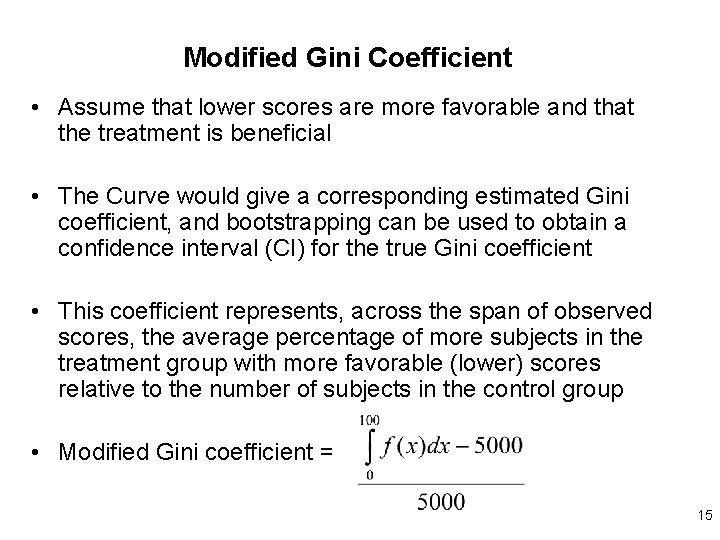 Modified Gini Coefficient

• Assume that lower scores are more favorable and that the treatment is beneficial

• The Curve would give a corresponding estimated Gini coefficient, and bootstrapping can be used to obtain a confidence interval (CI) for the true Gini coefficient

• This coefficient represents, across the span of observed scores, the average percentage of more subjects in the treatment group with more favorable (lower) scores relative to the number of subjects in the control group

• Modified Gini coefficient = $\frac{\int_{0}^{100} f(x)dx - 5000}{5000}$

15